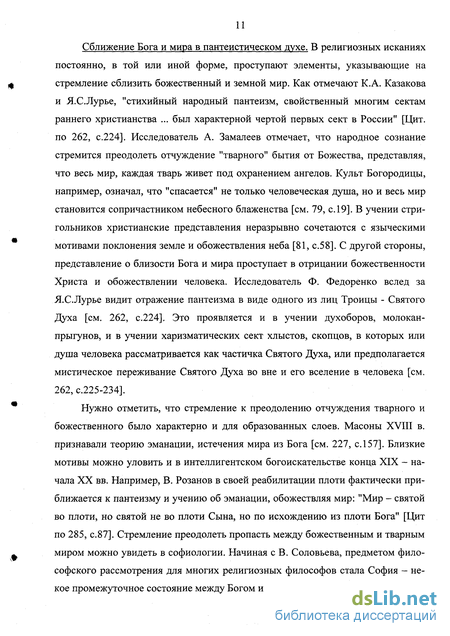 11

Сближение Бога и мира в пантеистическом духе. В религиозных исканиях постоянно, в той или иной форме, проступают элементы, указывающие на стремление сблизить божественный и земной мир. Как отмечают К.А. Казакова и Я.С.Лурье, "стихийный народный пантеизм, свойственный многим сектам раннего христианства ... был характерной чертой первых сект в России" [Цит. по 262, с.224]. Исследователь А. Замалеев отмечает, что народное сознание стремится преодолеть отчуждение "тварного" бытия от Божества, представляя, что весь мир, каждая тварь живет под охранением ангелов. Культ Богородицы, например, означал, что "спасается" не только человеческая душа, но и весь мир становится сопричастником небесного блаженства [см. 79, с.19]. В учении стригольников христианские представления неразрывно сочетаются с языческими мотивами поклонения земле и обожествления неба [81, с.58]. С другой стороны, представление о близости Бога и мира проступает в отрицании божественности Христа и обожествлении человека. Исследователь Ф. Федоренко вслед за Я.С.Лурье видит отражение пантеизма в виде одного из лиц Троицы - Святого Духа [см. 262, с.224]. Это проявляется и в учении духоборов, молокан-прыгунов, и в учении харизматических сект хлыстов, скопцов, в которых или душа человека рассматривается как частичка Святого Духа, или предполагается мистическое переживание Святого Духа во вне и его вселение в человека [см. 262, с.225-234].

Нужно отметить, что стремление к преодолению отчуждения тварного и божественного было характерно и для образованных слоев. Масоны XVIII в. признавали теорию эманации, истечения мира из Бога [см. 227, с.157]. Близкие мотивы можно уловить и в интеллигентском богоискательстве конца XIX – начала XX вв. Например, В. Розанов в своей реабилитации плоти фактически приближается к пантеизму и учению об эманации, обожествляя мир: "Мир – святой во плоти, но святой не во плоти Сына, но по исхождению из плоти Бога" [Цит по 285, с.87]. Стремление преодолеть пропасть между божественным и тварным миром можно увидеть в софиологии. Начиная с В. Соловьева, предметом философского рассмотрения для многих религиозных философов стала София – некое промежуточное состояние между Богом и

dsLib.net
библиотека диссертаций